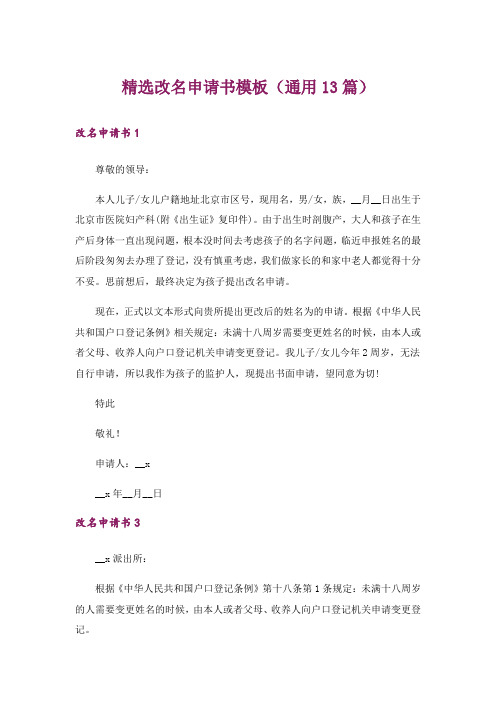 精选改名申请书模板（通用13篇）

改名申请书1

尊敬的领导：

本人儿子/女儿户籍地址北京市区号，现用名，男/女，族，__月__日出生于北京市医院妇产科(附《出生证》复印件)。由于出生时剖腹产，大人和孩子在生产后身体一直出现问题，根本没时间去考虑孩子的名字问题，临近申报姓名的最后阶段匆匆去办理了登记，没有慎重考虑，我们做家长的和家中老人都觉得十分不妥。思前想后，最终决定为孩子提出改名申请。

现在，正式以文本形式向贵所提出更改后的姓名为的申请。根据《中华人民共和国户口登记条例》相关规定：未满十八周岁需要变更姓名的时候，由本人或者父母、收养人向户口登记机关申请变更登记。我儿子/女儿今年2周岁，无法自行申请，所以我作为孩子的监护人，现提出书面申请，望同意为切!

特此

敬礼！

申请人：__x

__x年__月__日

改名申请书3

__x派出所：

根据《中华人民共和国户口登记条例》第十八条第1条规定：未满十八周岁的人需要变更姓名的时候，由本人或者父母、收养人向户口登记机关申请变更登记。